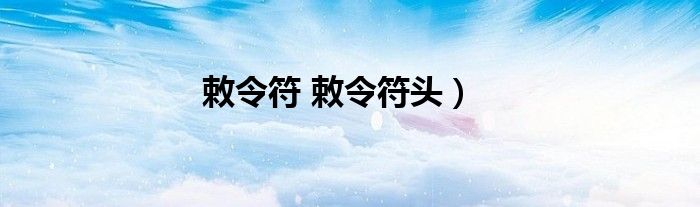 敕令符 敕令符头）